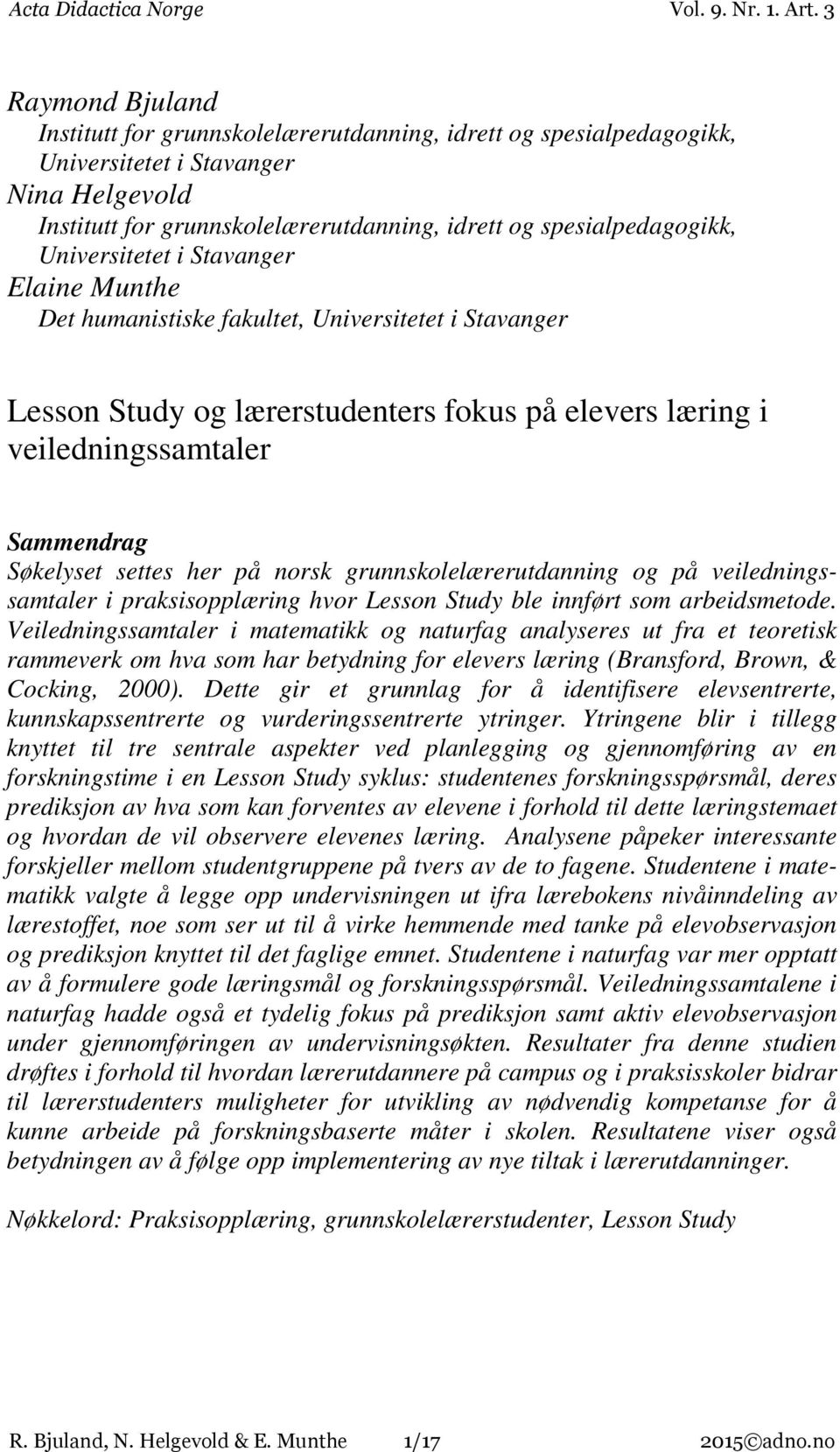 Acta Didactica Norge Vol. 9. Nr. 1. Art. 3

Raymond Bjuland
Institutt for grunnskolelærerutdanning, idrett og spesialpedagogikk, Universitetet i Stavanger
Nina Helgevold
Institutt for grunnskolelærerutdanning, idrett og spesialpedagogikk, Universitetet i Stavanger
Elaine Munthe
Det humanistiske fakultet, Universitetet i Stavanger

Lesson Study og lærerstudenters fokus på elevers læring i veiledningssamtaler

Sammendrag
Søkelyset settes her på norsk grunnskolelærerutdanning og på veiledningssamtaler i praksisopplæring hvor Lesson Study ble innført som arbeidsmetode. Veiledningssamtaler i matematikk og naturfag analyseres ut fra et teoretisk rammeverk om hva som har betydning for elevers læring (Bransford, Brown, & Cocking, 2000). Dette gir et grunnlag for å identifisere elevsentrerte, kunnskapssentrerte og vurderingssentrerte ytringer. Ytringene blir i tillegg knyttet til tre sentrale aspekter ved planlegging og gjennomføring av en forskningstime i en Lesson Study syklus: studentenes forskningsspørsmål, deres prediksjon av hva som kan forventes av elevene i forhold til dette læringstemaet og hvordan de vil observere elevenes læring. Analysene påpeker interessante forskjeller mellom studentgruppene på tvers av de to fagene. Studentene i matematikk valgte å legge opp undervisningen ut ifra lærebokens nivåinndeling av lærestoffet, noe som ser ut til å virke hemmende med tanke på elevobservasjon og prediksjon knyttet til det faglige emnet. Studentene i naturfag var mer opptatt av å formulere gode læringsmål og forskningsspørsmål. Veiledningssamtalene i naturfag hadde også et tydelig fokus på prediksjon samt aktiv elevobservasjon under gjennomføringen av undervisningsøkten. Resultater fra denne studien drøftes i forhold til hvordan lærerutdannere på campus og i praksisskoler bidrar til lærerstudenters muligheter for utvikling av nødvendig kompetanse for å kunne arbeide på forskningsbaserte måter i skolen. Resultatene viser også betydningen av å følge opp implementering av nye tiltak i lærerutdanninger.

Nøkkelord: Praksisopplæring, grunnskolelærerstudenter, Lesson Study

R. Bjuland, N. Helgevold & E. Munthe 1/17 2015©adno.no